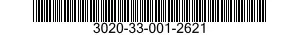 3020-33-001-2621